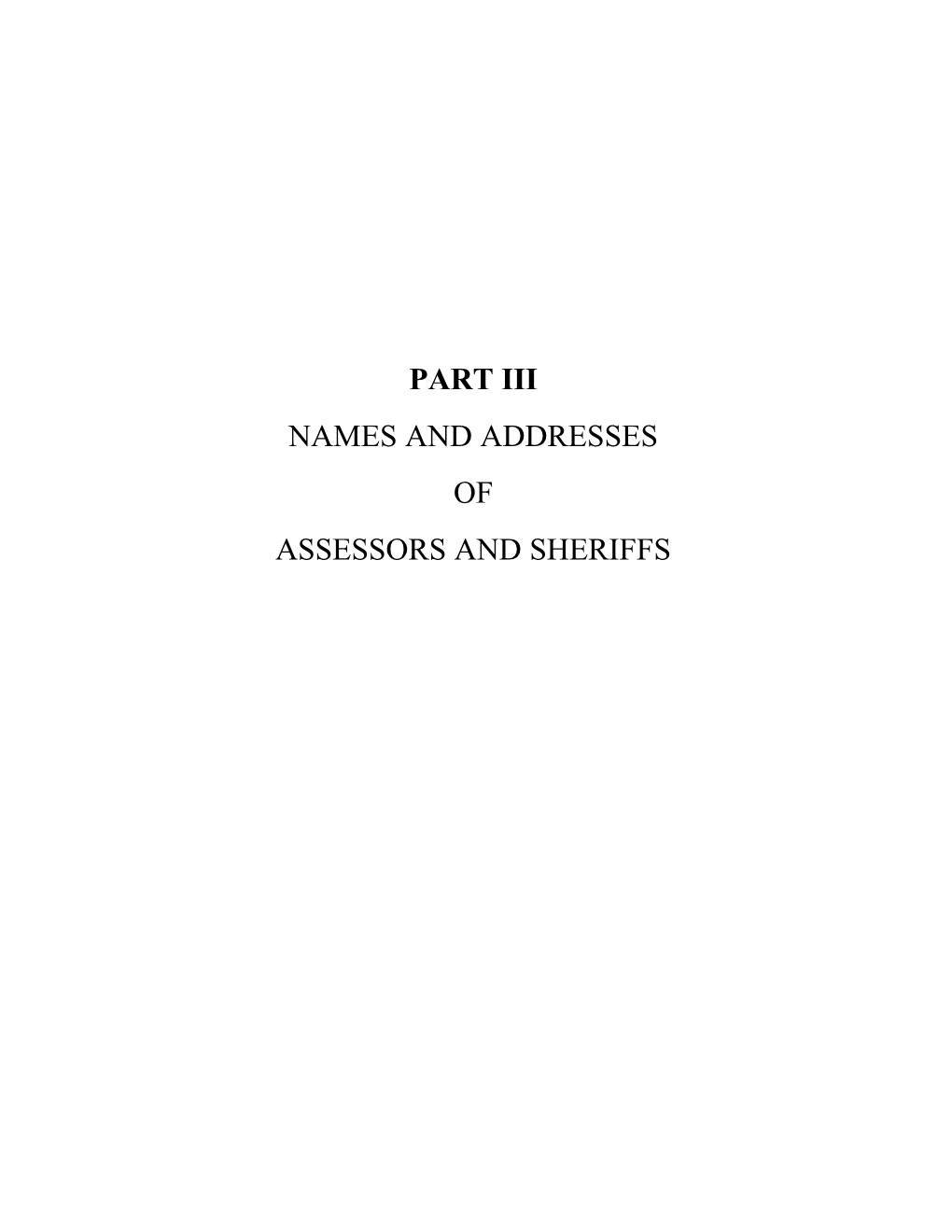 PART III

NAMES AND ADDRESSES

OF

ASSESSORS AND SHERIFFS